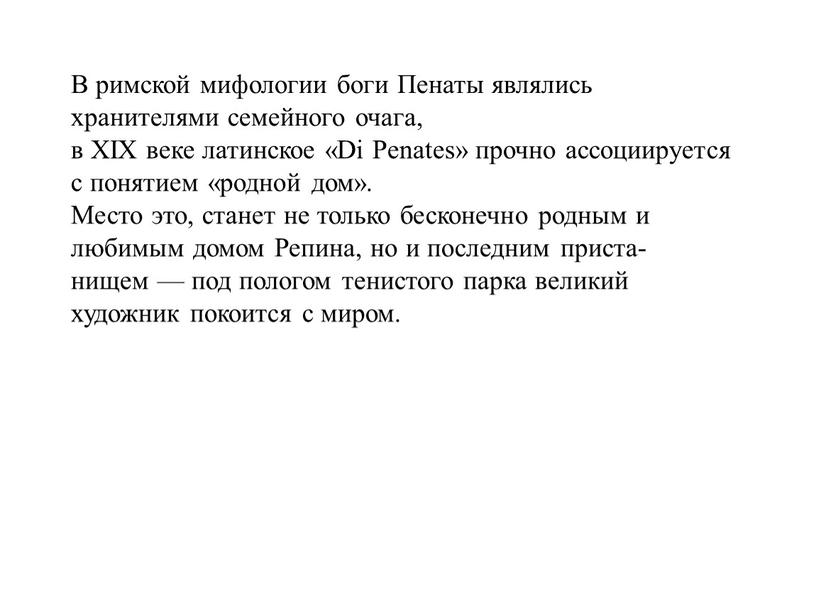 В римской мифологии боги Пенаты являлись хранителями семейного очага,
в XIX веке латинское «Di Penates» прочно ассоциируется с понятием «родной дом».
Место это, станет не только бесконечно родным и любимым домом Репина, но и последним пристанищем — под пологом тенистого парка великий художник покоится с миром.